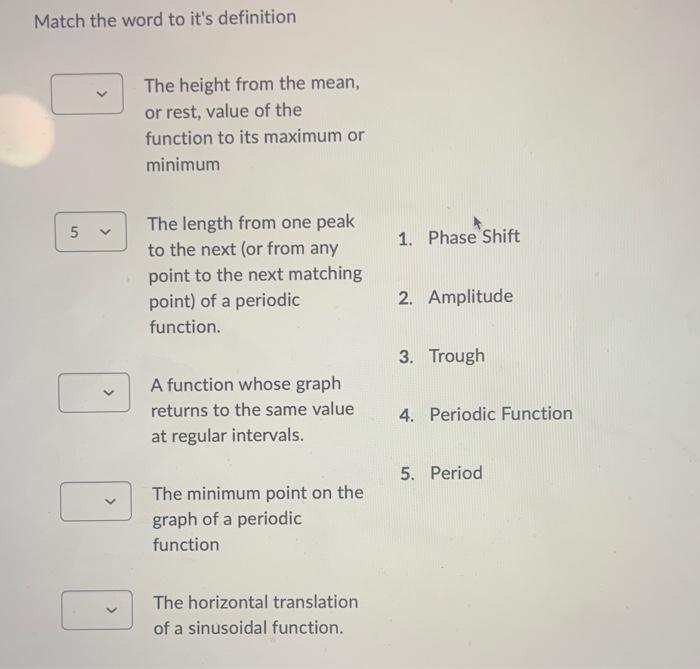 Match the word to it's definition

The height from the mean, or rest, value of the function to its maximum or minimum

5

The length from one peak to the next (or from any point to the next matching point) of a periodic function.

A function whose graph returns to the same value at regular intervals.

The minimum point on the graph of a periodic function

The horizontal translation of a sinusoidal function.

1. Phase Shift

2. Amplitude

3. Trough

4. Periodic Function

5. Period